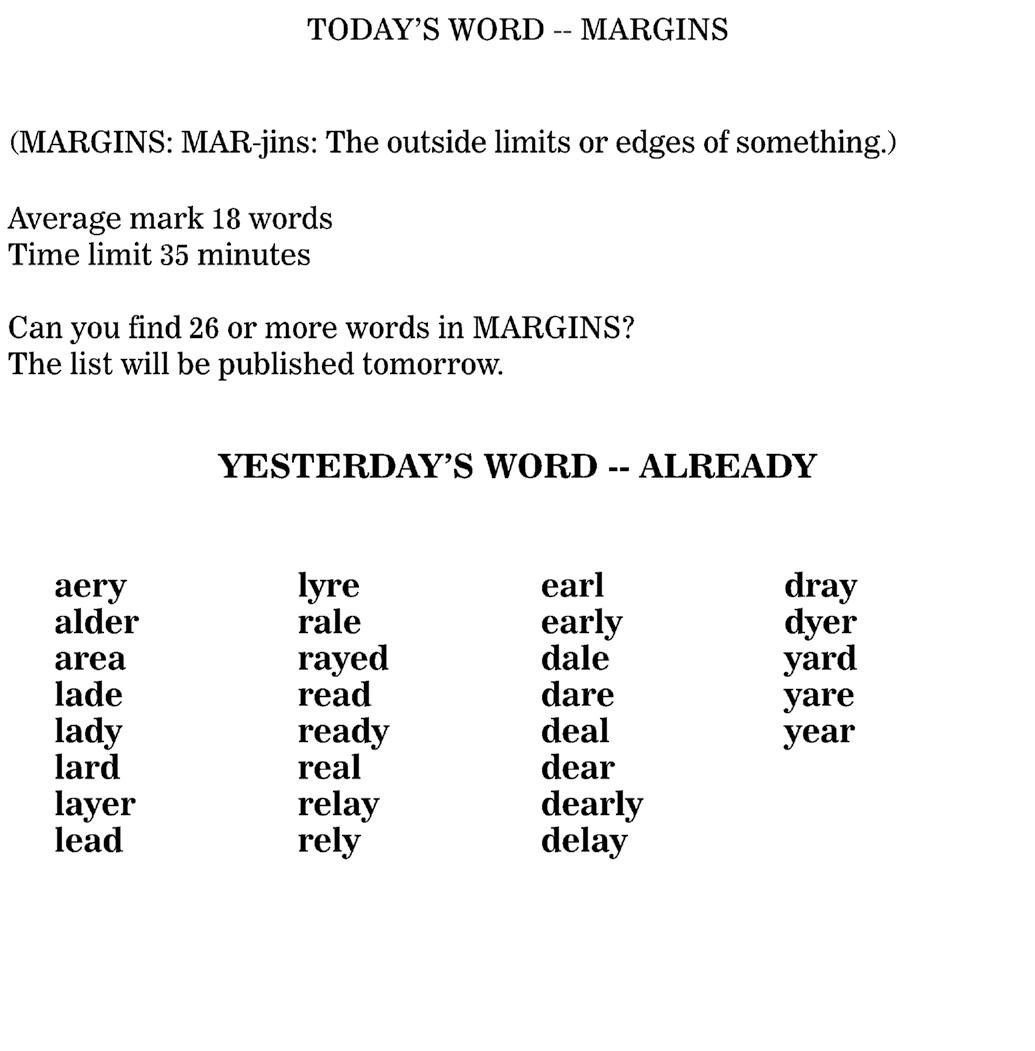 TODAY'S WORD -- MARGINS

(MARGINS: MAR-jins: The outside limits or edges of something.)

Average mark 18 words
Time limit 35 minutes

Can you find 26 or more words in MARGINS?
The list will be published tomorrow.

YESTERDAY'S WORD -- ALREADY

aery
alder
area
lade
lady
lard
layer
lead

lyre
rale
rayed
read
ready
real
relay
rely

earl
early
dale
dare
deal
dear
dearly
delay

dray
dyer
yard
yare
year